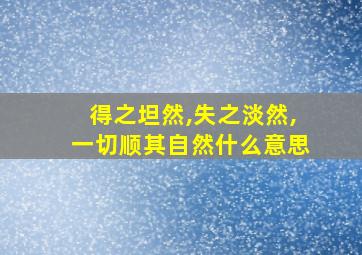 得之坦然,失之淡然,
一切顺其自然什么意思